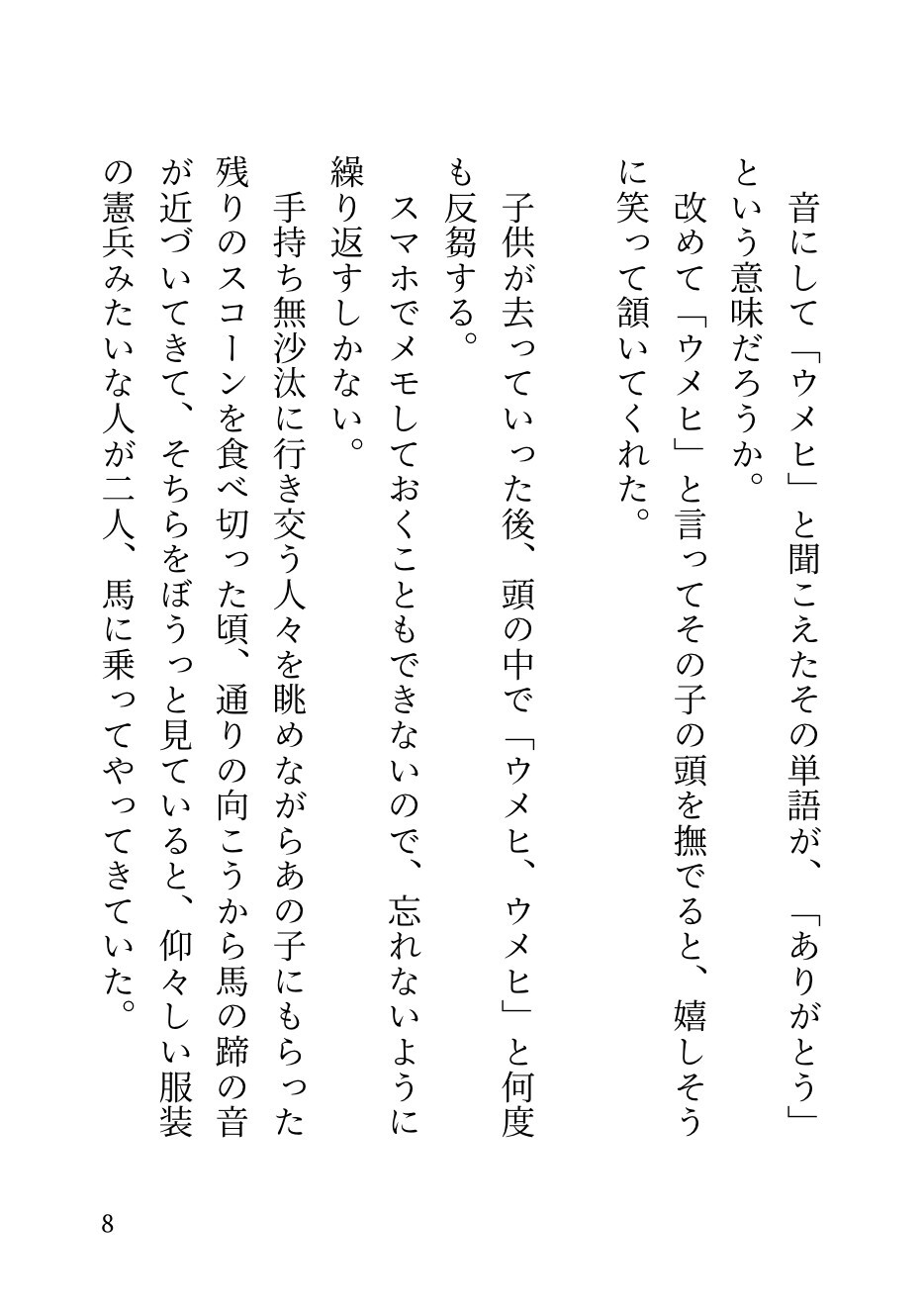 音にして「ウメヒ」と聞こえたその単語が、「ありがとう」という意味だろうか。
改めて「ウメヒ」と言ってその子の頭を撫でると、嬉しそうに笑って頷いてくれた。

子供が去っていった後、頭の中で「ウメヒ、ウメヒ」と何度も反芻する。
スマホでメモしておくこともできないので、忘れないように繰り返すしかない。
手持ち無沙汰に行き交う人々を眺めながらあの子にもらった残りのスコーンを食べ切った頃、通りの向こうから馬の蹄の音が近づいてきて、そちらをぼうっと見ていると、仰々しい服装の憲兵みたいな人が二人、馬に乗ってやってきていた。

8